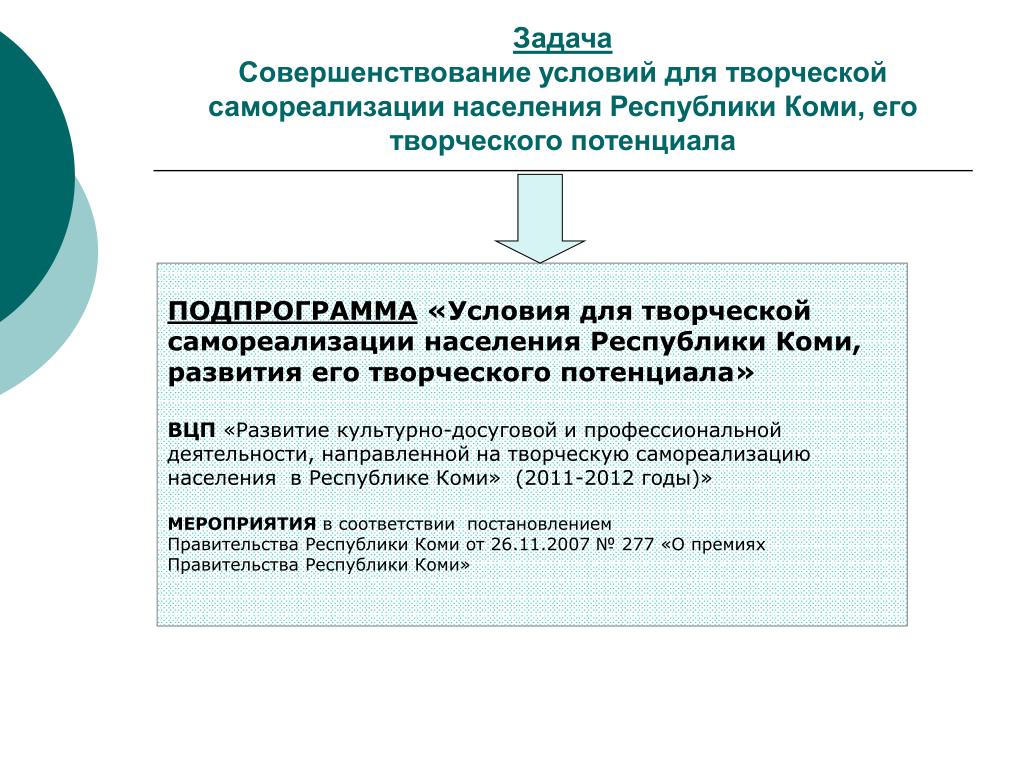 Задача
Совершенствование условий для творческой самореализации населения Республики Коми, его творческого потенциала

ПОДПРОГРАММА «Условия для творческой самореализации населения Республики Коми, развития его творческого потенциала»

ВЦП «Развитие культурно-досуговой и профессиональной деятельности, направленной на творческую самореализацию населения в Республике Коми» (2011-2012 годы)»

МЕРОПРИЯТИЯ в соответствии постановлением Правительства Республики Коми от 26.11.2007 № 277 «О премиях Правительства Республики Коми»